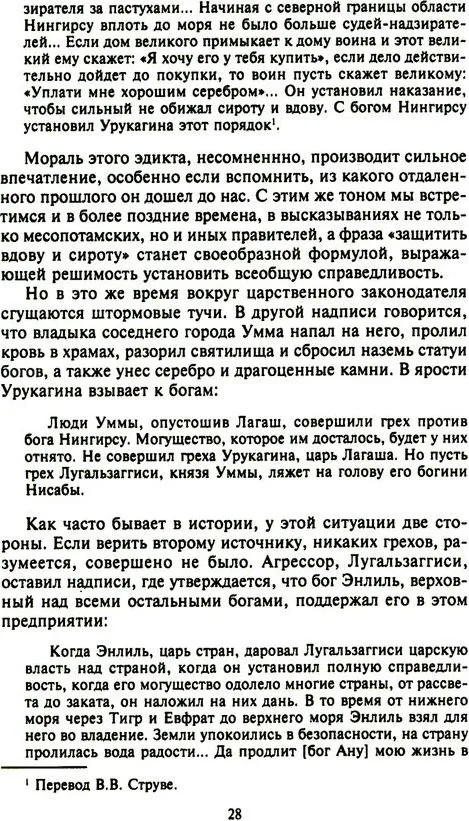 зирателя за пастухами... Начиная с северной границы области Нингирсу вплоть до моря не было больше судей-надзирателей... Если дом великого примыкает к дому воина и этот великий ему скажет: «Я хочу его у тебя купить», если дело действительно дойдет до покупки, то воин пусть скажет великому: «Уплати мне хорошим серебром»... Он установил наказание, чтобы сильный не обижал сироту и вдову. С богом Нингирсу установил Урукагина этот порядок$^1$.

Мораль этого эдикта, несомненно, производит сильное впечатление, особенно если вспомнить, из какого отдаленного прошлого он дошел до нас. С этим же тоном мы встретимся и в более поздние времена, в высказываниях не только месопотамских, но и иных правителей, а фраза «защитить вдову и сироту» станет своеобразной формулой, выражающей решимость установить всеобщую справедливость.

Но в это же время вокруг царственного законодателя сгущаются штормовые тучи. В другой надписи говорится, что владыка соседнего города Умма напал на него, пролил кровь в храмах, разорил святилища и сбросил наземь статуи богов, а также унес серебро и драгоценные камни. В ярости Урукагина взывает к богам:

Люди Уммы, опустошив Лагаш, совершили грех против бога Нингирсу. Могущество, которое им досталось, будет у них отнято. Не совершил греха Урукагина, царь Лагаша. Но пусть грех Лугальзаггиси, князя Уммы, ляжет на голову его богини Нисабы.

Как часто бывает в истории, у этой ситуации две стороны. Если верить второму источнику, никаких грехов, разумеется, совершено не было. Агрессор, Лугальзаггиси, оставил надписи, где утверждается, что бог Энлиль, верховный над всеми остальными богами, поддержал его в этом предприятии:

Когда Энлиль, царь стран, даровал Лугальзаггиси царскую власть над страной, когда он установил полную справедливость, когда его могущество одолело многие страны, от рассвета до заката, он наложил на них дань. В то время от нижнего моря через Тигр и Евфрат до верхнего моря Энлиль взял для него во владение. Земли упокоились в безопасности, на страну пролилась вода радости... Да продлит [бог Ану] мою жизнь в

$^1$ Перевод В.В. Струве.

28